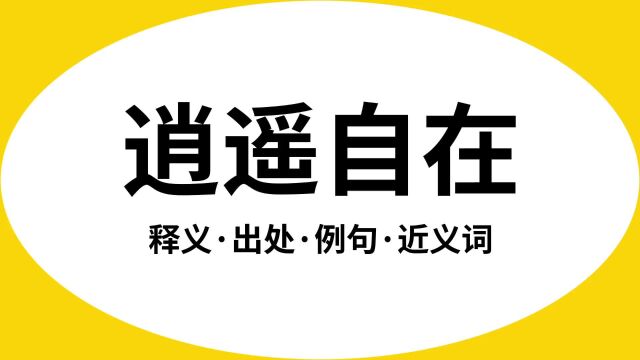 逍遥自在

释义·出处·例句·近义词